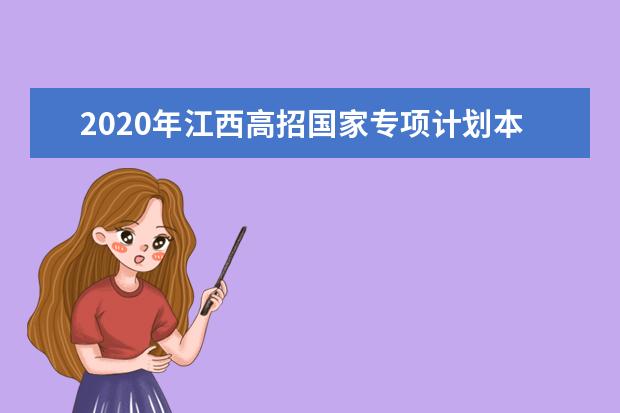 2020年江西高招国家专项计划本